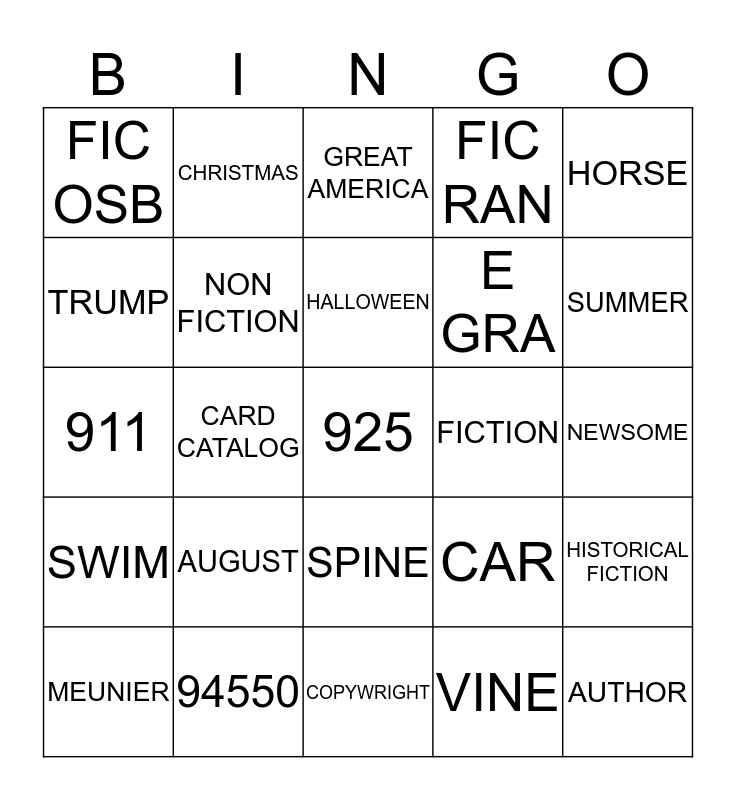 | B | I | N | G | O |
|---|---|---|---|---|
| FIC OSB | CHRISTMAS | GREAT AMERICA | FIC RAN | HORSE |
| TRUMP | NON FICTION | HALLOWEEN | E GRA | SUMMER |
| 911 | CARD CATALOG | 925 | FICTION | NEWSOME |
| SWIM | AUGUST | SPINE | CAR | HISTORICAL FICTION |
| MEUNIER | 94550 | COPYWRIGHT | VINE | AUTHOR |